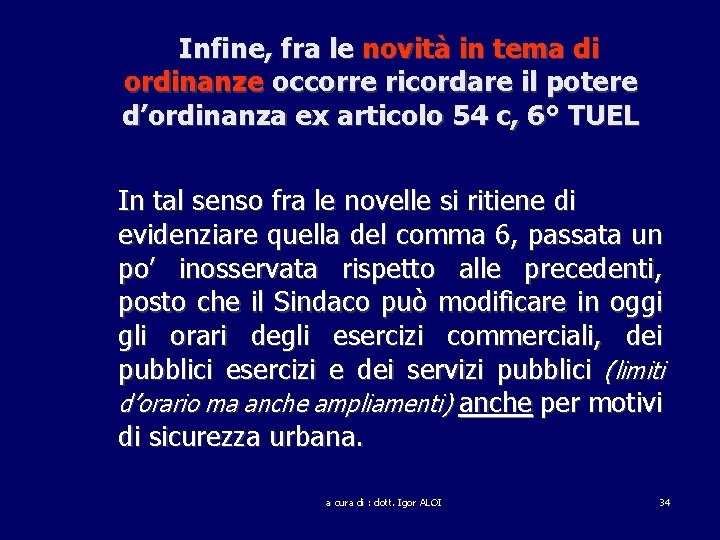 Infine, fra le novità in tema di ordinanze occorre ricordare il potere d’ordinanza ex articolo 54 c, 6° TUEL

In tal senso fra le novelle si ritiene di evidenziare quella del comma 6, passata un po’ inosservata rispetto alle precedenti, posto che il Sindaco può modificare in oggi gli orari degli esercizi commerciali, dei pubblici esercizi e dei servizi pubblici (limiti d’orario ma anche ampliamenti) anche per motivi di sicurezza urbana.

a cura di : dott. Igor ALOI

34